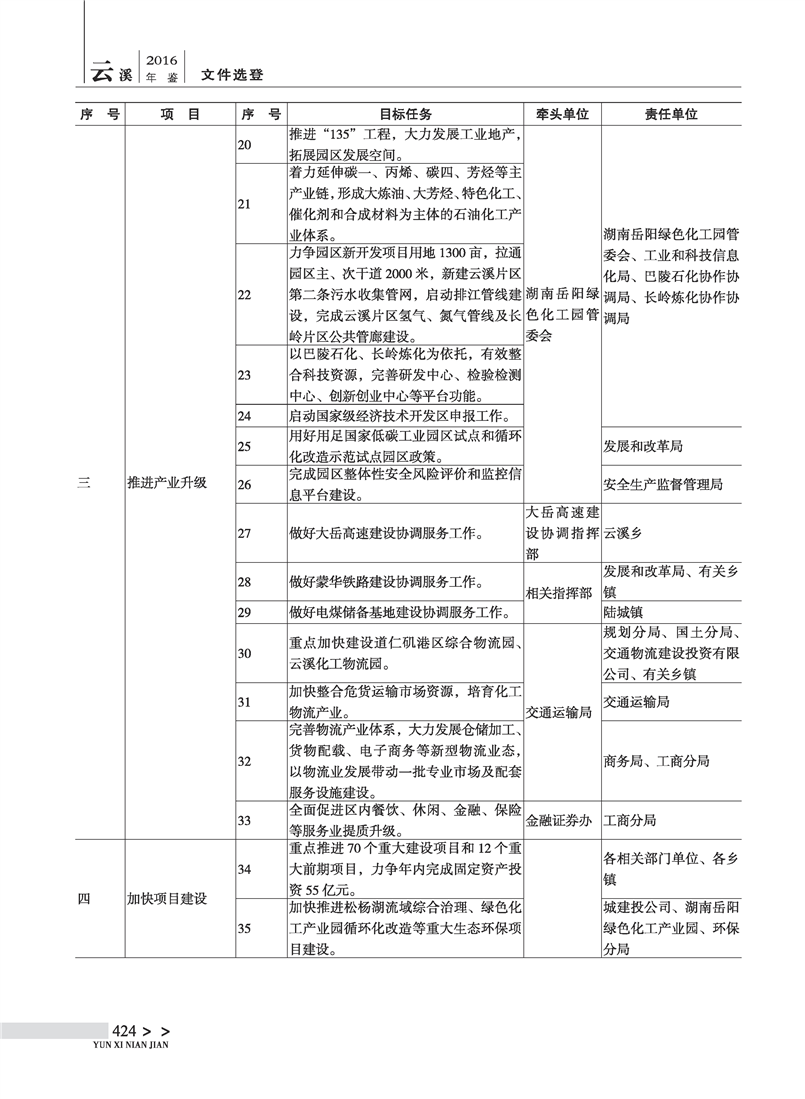 云溪 2016 年鉴 文件选登

| 序号 | 项目 | 序号 | 目标任务 | 牵头单位 | 责任单位 |
|---|---|---|---|---|---|
| 三 | 推进产业升级 | 20 | 推进“135”工程，大力发展工业地产，拓展园区发展空间。 | 湖南岳阳绿色化工园管委会 | 湖南岳阳绿色化工园管委会、工业和科技信息化局、巴陵石化协作协调局、长岭炼化协作协调局 |
| | | 21 | 着力延伸碳一、丙烯、碳四、芳烃等主产业链，形成大炼油、大芳烃、特色化工、催化剂和合成材料为主体的石油化工产业体系。 | | |
| | | 22 | 力争园区新开发项目用地1300亩，拉通园区主、次干道2000米，新建云溪片区第二条污水收集管网，启动排江管线建设，完成云溪片区氢气、氮气管线及长岭片区公共管廊建设。 | | |
| | | 23 | 以巴陵石化、长岭炼化为依托，有效整合科技资源，完善研发中心、检验检测中心、创新创业中心等平台功能。 | | |
| | | 24 | 启动国家级经济技术开发区申报工作。 | | |
| | | 25 | 用好用足国家低碳工业园区试点和循环化改造示范试点园区政策。 | | 发展和改革局 |
| | | 26 | 完成园区整体性安全风险评价和监控信息平台建设。 | | 安全生产监督管理局 |
| | | 27 | 做好大岳高速建设协调服务工作。 | 大岳高速建设协调指挥部 | 云溪乡 |
| | | 28 | 做好蒙华铁路建设协调服务工作。 | 相关指挥部 | 发展和改革局、有关乡镇 |
| | | 29 | 做好电煤储备基地建设协调服务工作。 | | 陆城镇 |
| | | 30 | 重点加快建设道仁矶港区综合物流园、云溪化工物流园。 | 交通运输局 | 规划分局、国土分局、交通物流建设投资有限公司、有关乡镇 |
| | | 31 | 加快整合危货运输市场资源，培育化工物流产业。 | | 交通运输局 |
| | | 32 | 完善物流产业体系，大力发展仓储加工、货物配载、电子商务等新型物流业态，以物流业发展带动一批专业市场及配套服务设施建设。 | | 商务局、工商分局 |
| | | 33 | 全面促进区内餐饮、休闲、金融、保险等服务业提质升级。 | 金融证券办 | 工商分局 |
| 四 | 加快项目建设 | 34 | 重点推进70个重大建设项目和12个重大前期项目，力争年内完成固定资产投资55亿元。 | | 各相关部门单位、各乡镇 |
| | | 35 | 加快推进松杨湖流域综合治理、绿色化工产业园循环化改造等重大生态环保项目建设。 | | 城建投公司、湖南岳阳绿色化工产业园、环保分局 |

424 > >
YUN XI NIAN JIAN